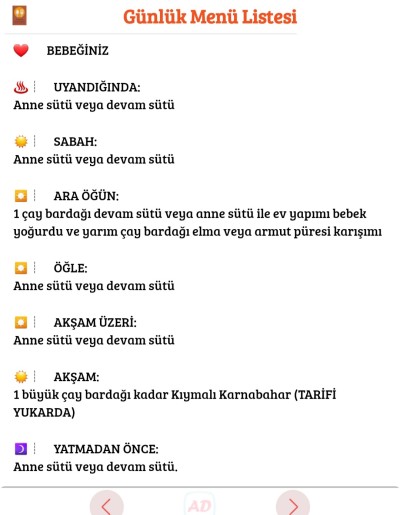 Günlük Menü Listesi

BEBEĞİNİZ

UYANDIĞINDA:
Anne sütü veya devam sütü

SABAH:
Anne sütü veya devam sütü

ARA ÖĞÜN:
1 çay bardağı devam sütü veya anne sütü ile ev yapımı bebek yoğurdu ve yarım çay bardağı elma veya armut püresi karışımı

ÖĞLE:
Anne sütü veya devam sütü

AKŞAM ÜZERİ:
Anne sütü veya devam sütü

AKŞAM:
1 büyük çay bardağı kadar Kıymalı Karnabahar (TARİFİ YUKARDA)

YATMADAN ÖNCE:
Anne sütü veya devam sütü.

AD